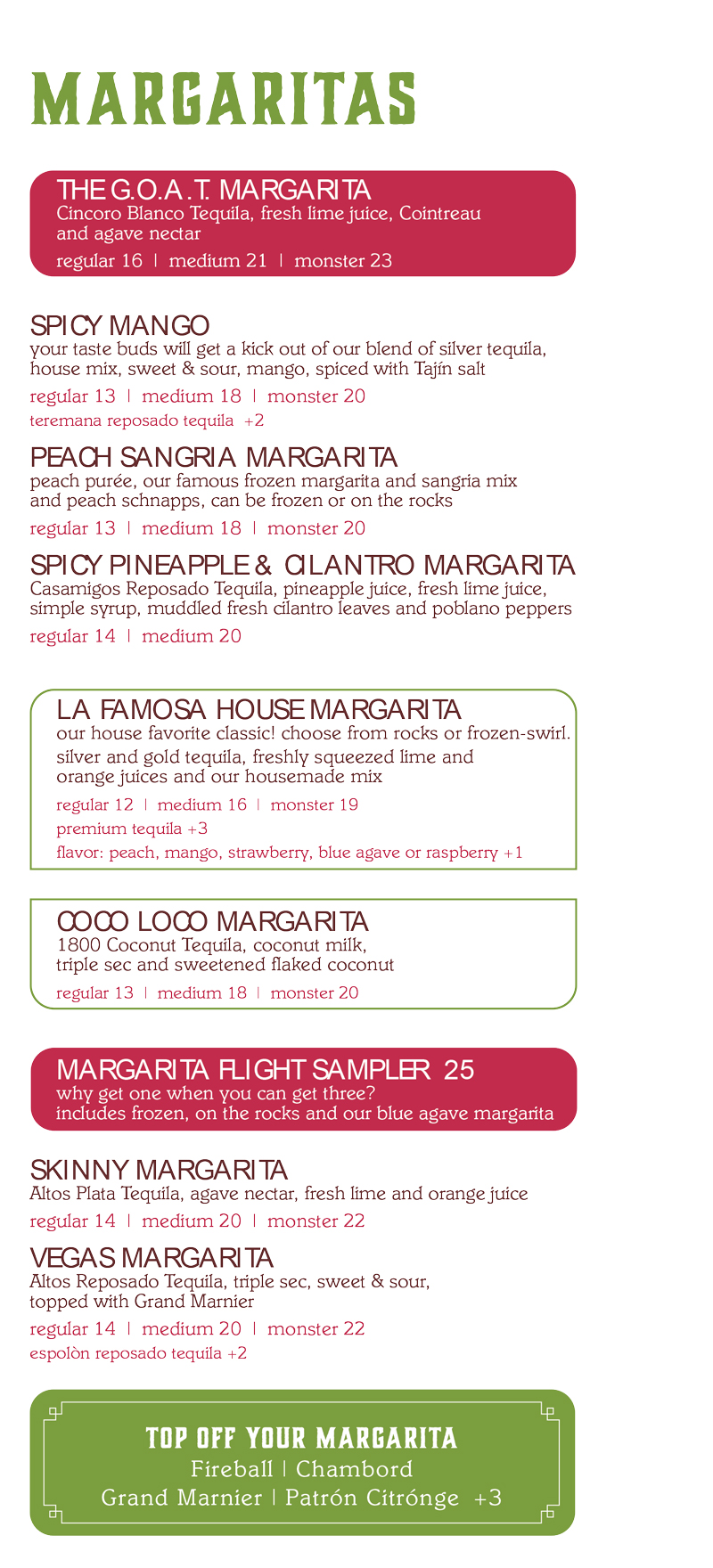 MARGARITAS

THE G.O.A.T. MARGARITA
Cincoro Blanco Tequila, fresh lime juice, Cointreau and agave nectar
regular 16 | medium 21 | monster 23

SPICY MANGO
your taste buds will get a kick out of our blend of silver tequila, house mix, sweet & sour, mango, spiced with Tajín salt
regular 13 | medium 18 | monster 20
teremana reposado tequila +2

PEACH SANGRIA MARGARITA
peach purée, our famous frozen margarita and sangria mix and peach schnapps, can be frozen or on the rocks
regular 13 | medium 18 | monster 20

SPICY PINEAPPLE & CILANTRO MARGARITA
Casamigos Reposado Tequila, pineapple juice, fresh lime juice, simple syrup, muddled fresh cilantro leaves and poblano peppers
regular 14 | medium 20

LA FAMOSA HOUSE MARGARITA
our house favorite classic! choose from rocks or frozen-swirl.
silver and gold tequila, freshly squeezed lime and orange juices and our housemade mix
regular 12 | medium 16 | monster 19
premium tequila +3
flavor: peach, mango, strawberry, blue agave or raspberry +1

COCO LOCO MARGARITA
1800 Coconut Tequila, coconut milk, triple sec and sweetened flaked coconut
regular 13 | medium 18 | monster 20

MARGARITA FLIGHT SAMPLER 25
why get one when you can get three?
includes frozen, on the rocks and our blue agave margarita

SKINNY MARGARITA
Altos Plata Tequila, agave nectar, fresh lime and orange juice
regular 14 | medium 20 | monster 22

VEGAS MARGARITA
Altos Reposado Tequila, triple sec, sweet & sour, topped with Grand Marnier
regular 14 | medium 20 | monster 22
espolòn reposado tequila +2

TOP OFF YOUR MARGARITA
Fireball | Chambord
Grand Marnier | Patrón Citrónge +3